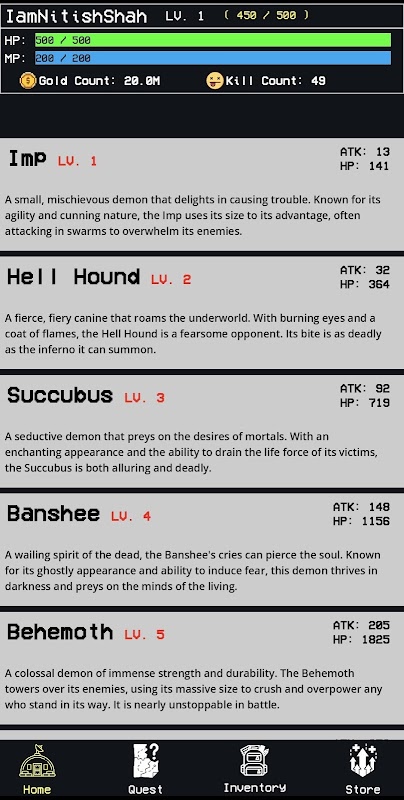 IamNitishShah LV. 1 ( 450 / 500 )

HP: 500 / 500

MP: 200 / 200

Gold Count: 20.0M

Kill Count: 49

Imp LV. 1

ATK: 13
HP: 141

A small, mischievous demon that delights in causing trouble. Known for its agility and cunning nature, the Imp uses its size to its advantage, often attacking in swarms to overwhelm its enemies.

Hell Hound LV. 2

ATK: 32
HP: 364

A fierce, fiery canine that roams the underworld. With burning eyes and a coat of flames, the Hell Hound is a fearsome opponent. Its bite is as deadly as the inferno it can summon.

Succubus LV. 3

ATK: 92
HP: 719

A seductive demon that preys on the desires of mortals. With an enchanting appearance and the ability to drain the life force of its victims, the Succubus is both alluring and deadly.

Banshee LV. 4

ATK: 148
HP: 1156

A wailing spirit of the dead, the Banshee's cries can pierce the soul. Known for its ghostly appearance and ability to induce fear, this demon thrives in darkness and preys on the minds of the living.

Behemoth LV. 5

ATK: 205
HP: 1825

A colossal demon of immense strength and durability. The Behemoth towers over its enemies, using its massive size to crush and overpower any who stand in its way. It is nearly unstoppable in battle.

Home

Quest

Inventory

Store